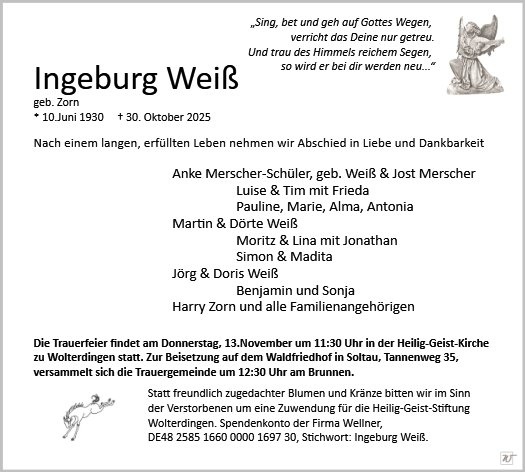 „Sing, bet und geh auf Gottes Wegen, verricht das Deine nur getreu. Und trau des Himmels reichem Segen, so wird er bei dir werden neu...“

Ingeburg Weiß
geb. Zorn
* 10.Juni 1930 † 30. Oktober 2025

Nach einem langen, erfüllten Leben nehmen wir Abschied in Liebe und Dankbarkeit

Anke Merscher-Schüler, geb. Weiß & Jost Merscher
Luise & Tim mit Frieda
Pauline, Marie, Alma, Antonia
Martin & Dörte Weiß
Moritz & Lina mit Jonathan
Simon & Madita
Jörg & Doris Weiß
Benjamin und Sonja
Harry Zorn und alle Familienangehörigen

Die Trauerfeier findet am Donnerstag, 13.November um 11:30 Uhr in der Heilig-Geist-Kirche zu Wolterdingen statt. Zur Beisetzung auf dem Waldfriedhof in Soltau, Tannenweg 35, versammelt sich die Trauergemeinde um 12:30 Uhr am Brunnen.

Statt freundlich zugedachter Blumen und Kränze bitten wir im Sinn der Verstorbenen um eine Zuwendung für die Heilig-Geist-Stiftung Wolterdingen. Spendenkonto der Firma Wellner, DE48 2585 1660 0000 1697 30, Stichwort: Ingeburg Weiß.